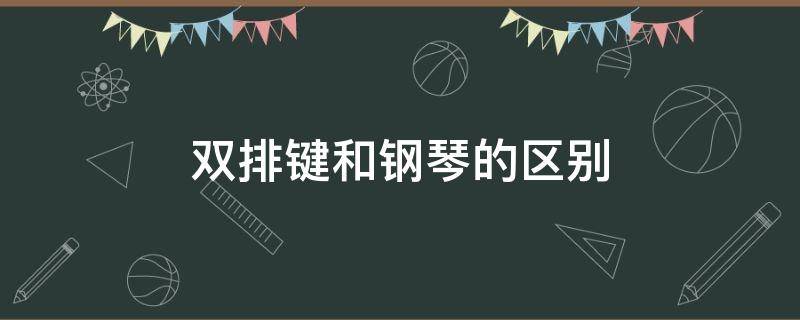 双排键和钢琴的区别